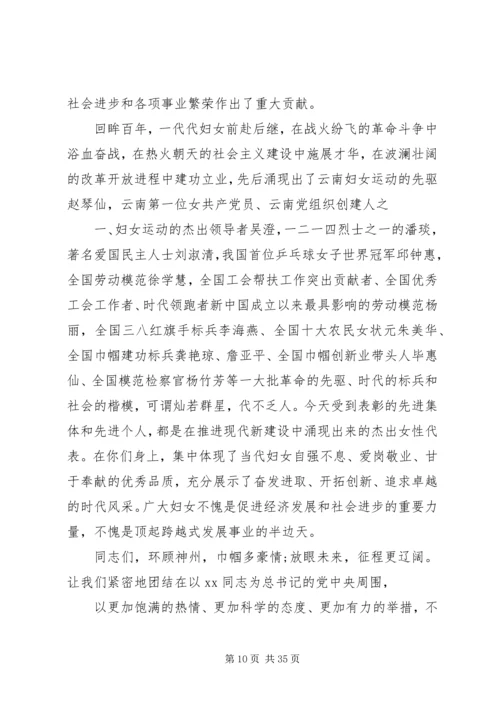 社会进步和各项事业繁荣作出了重大贡献。

回眸百年，一代代妇女前赴后继，在战火纷飞的革命斗争中浴血奋战，在热火朝天的社会主义建设中施展才华，在波澜壮阔的改革开放进程中建功立业，先后涌现出了云南妇女运动的先驱赵琴仙，云南第一位女共产党员、云南党组织创建人之

一、妇女运动的杰出领导者吴澄，一二一四烈士之一的潘琰，著名爱国民主人士刘淑清，我国首位乒乓球女子世界冠军邱钟惠，全国劳动模范徐学慧，全国工会帮扶工作突出贡献者、全国优秀工会工作者、时代领跑者新中国成立以来最具影响的劳动模范杨丽，全国三八红旗手标兵李海燕、全国十大农民女状元朱美华、全国巾帼建功标兵龚艳琼、詹亚平、全国巾帼创新业带头人毕惠仙、全国模范检察官杨竹芳等一大批革命的先驱、时代的标兵和社会的楷模，可谓灿若群星，代不乏人。今天受到表彰的先进集体和先进个人，都是在推进现代新建设中涌现出来的杰出女性代表。在你们身上，集中体现了当代妇女自强不息、爱岗敬业、甘于奉献的优秀品质，充分展示了奋发进取、开拓创新、追求卓越的时代风采。广大妇女不愧是促进经济发展和社会进步的重要力量，不愧是顶起跨越式发展事业的半边天。

同志们，环顾神州，巾帼多豪情；放眼未来，征程更辽阔。让我们紧密地团结在以 xx 同志为总书记的党中央周围，

以更加饱满的热情、更加科学的态度、更加有力的举措，不

第 10 页 共 35 页